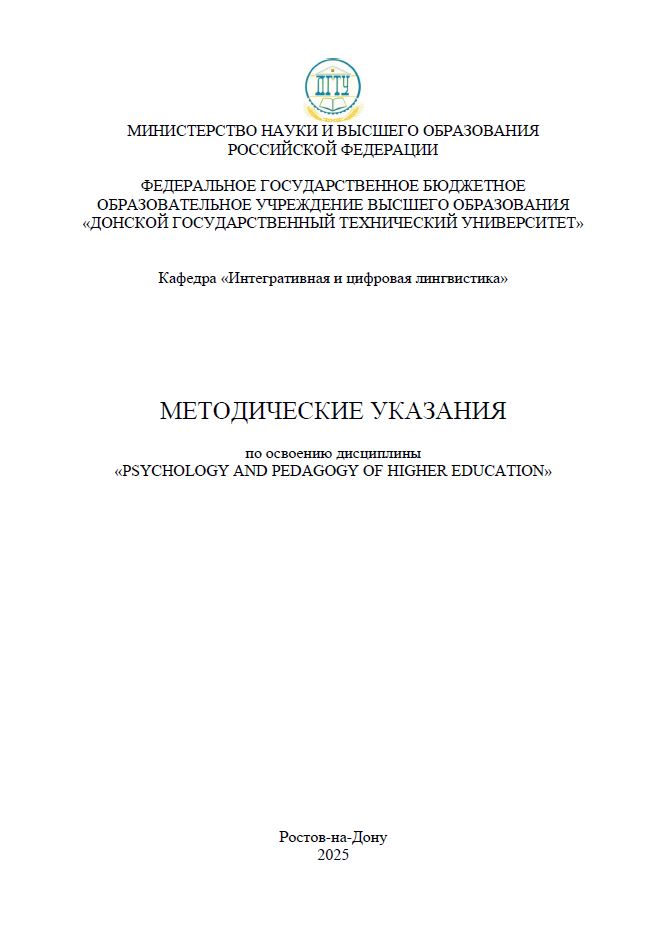 ДГТУ

МИНИСТЕРСТВО НАУКИ И ВЫСШЕГО ОБРАЗОВАНИЯ РОССИЙСКОЙ ФЕДЕРАЦИИ

ФЕДЕРАЛЬНОЕ ГОСУДАРСТВЕННОЕ БЮДЖЕТНОЕ ОБРАЗОВАТЕЛЬНОЕ УЧРЕЖДЕНИЕ ВЫСШЕГО ОБРАЗОВАНИЯ «ДОНСКОЙ ГОСУДАРСТВЕННЫЙ ТЕХНИЧЕСКИЙ УНИВЕРСИТЕТ»

Кафедра «Интегративная и цифровая лингвистика»

МЕТОДИЧЕСКИЕ УКАЗАНИЯ

по освоению дисциплины
«PSYCHOLOGY AND PEDAGOGY OF HIGHER EDUCATION»

Ростов-на-Дону
2025